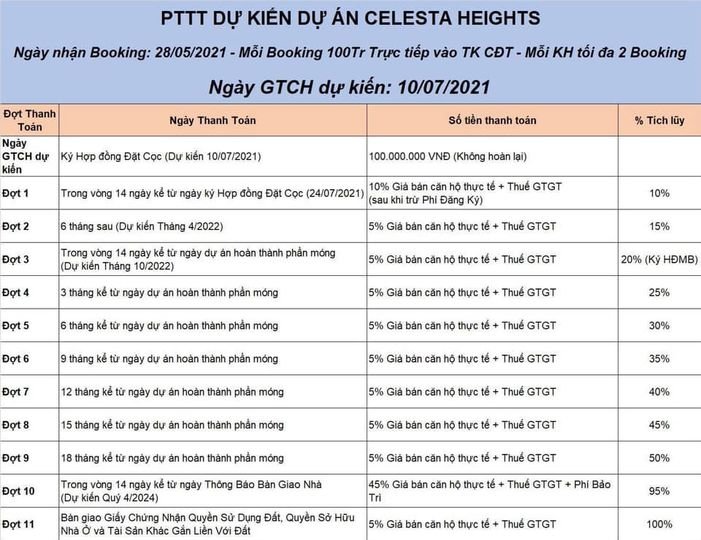 PTTT DỰ KIẾN DỰ ÁN CELESTA HEIGHTS

Ngày nhận Booking: 28/05/2021 - Mỗi Booking 100Tr Trực tiếp vào TK CĐT - Mỗi KH tối đa 2 Booking

Ngày GTCH dự kiến: 10/07/2021

| Đợt Thanh Toán | Ngày Thanh Toán | Số tiền thanh toán | % Tích lũy |
|---|---|---|---|
| Ngày GTCH dự kiến | Ký Hợp đồng Đặt Cọc (Dự kiến 10/07/2021) | 100.000.000 VNĐ (Không hoàn lại) | |
| Đợt 1 | Trong vòng 14 ngày kể từ ngày ký Hợp đồng Đặt Cọc (24/07/2021) | 10% Giá bán căn hộ thực tế + Thuế GTGT (sau khi trừ Phí Đăng Ký) | 10% |
| Đợt 2 | 6 tháng sau (Dự kiến Tháng 4/2022) | 5% Giá bán căn hộ thực tế + Thuế GTGT | 15% |
| Đợt 3 | Trong vòng 14 ngày kể từ ngày dự án hoàn thành phần móng (Dự kiến Tháng 10/2022) | 5% Giá bán căn hộ thực tế + Thuế GTGT | 20% (Ký HĐMB) |
| Đợt 4 | 3 tháng kể từ ngày dự án hoàn thành phần móng | 5% Giá bán căn hộ thực tế + Thuế GTGT | 25% |
| Đợt 5 | 6 tháng kể từ ngày dự án hoàn thành phần móng | 5% Giá bán căn hộ thực tế + Thuế GTGT | 30% |
| Đợt 6 | 9 tháng kể từ ngày dự án hoàn thành phần móng | 5% Giá bán căn hộ thực tế + Thuế GTGT | 35% |
| Đợt 7 | 12 tháng kể từ ngày dự án hoàn thành phần móng | 5% Giá bán căn hộ thực tế + Thuế GTGT | 40% |
| Đợt 8 | 15 tháng kể từ ngày dự án hoàn thành phần móng | 5% Giá bán căn hộ thực tế + Thuế GTGT | 45% |
| Đợt 9 | 18 tháng kể từ ngày dự án hoàn thành phần móng | 5% Giá bán căn hộ thực tế + Thuế GTGT | 50% |
| Đợt 10 | Trong vòng 14 ngày kể từ ngày Thông Báo Bàn Giao Nhà (Dự kiến Quý 4/2024) | 45% Giá bán căn hộ thực tế + Thuế GTGT + Phí Bảo Trì | 95% |
| Đợt 11 | Bàn giao Giấy Chứng Nhận Quyền Sử Dụng Đất, Quyền Sở Hữu Nhà Ở và Tài Sản Khác Gắn Liền Với Đất | 5% Giá bán căn hộ thực tế + Thuế GTGT | 100% |